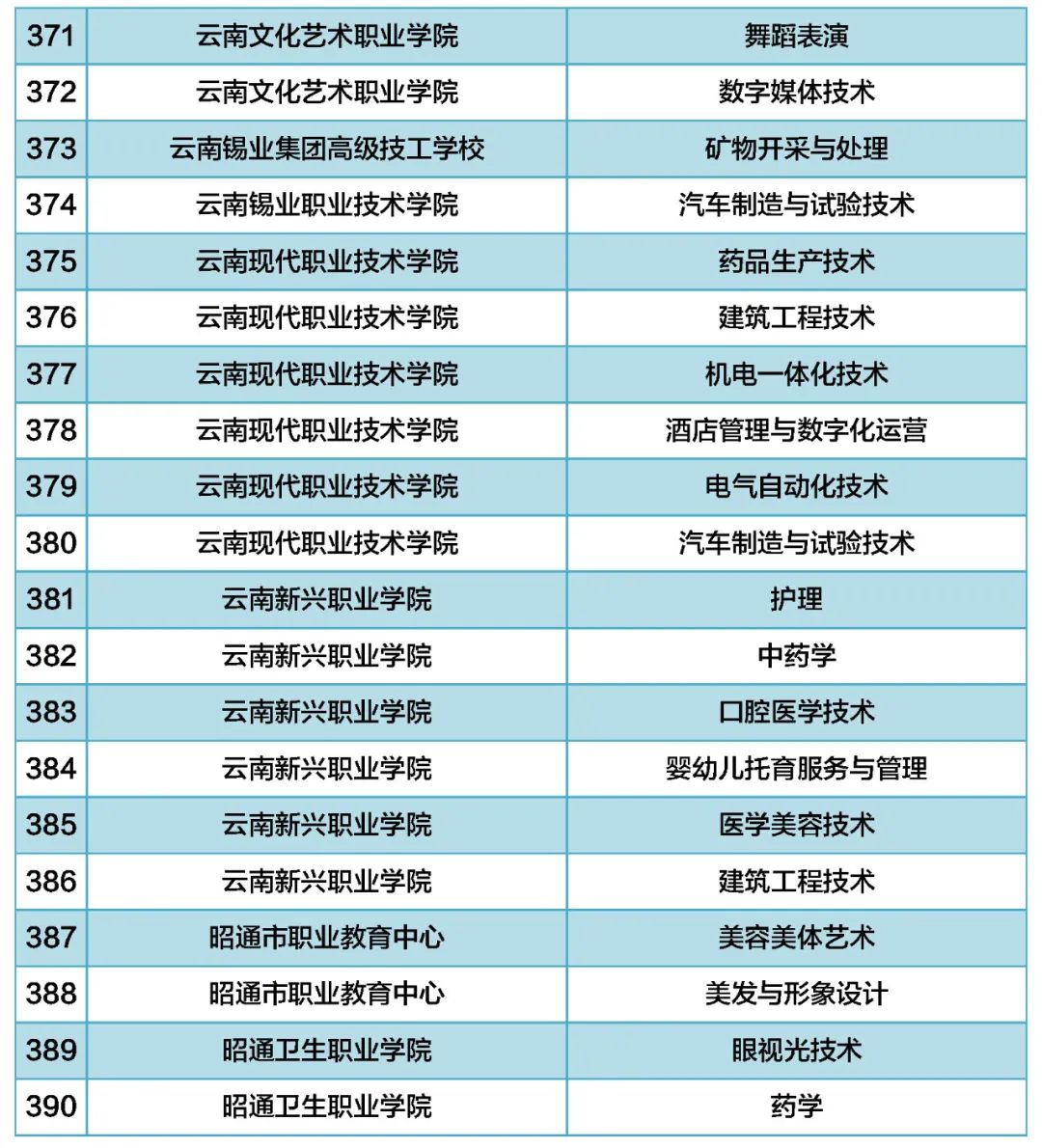 | 371 | 云南文化艺术职业学院 | 舞蹈表演 |
|---|---|---|
| 372 | 云南文化艺术职业学院 | 数字媒体技术 |
| 373 | 云南锡业集团高级技工学校 | 矿物开采与处理 |
| 374 | 云南锡业职业技术学院 | 汽车制造与试验技术 |
| 375 | 云南现代职业技术学院 | 药品生产技术 |
| 376 | 云南现代职业技术学院 | 建筑工程技术 |
| 377 | 云南现代职业技术学院 | 机电一体化技术 |
| 378 | 云南现代职业技术学院 | 酒店管理与数字化运营 |
| 379 | 云南现代职业技术学院 | 电气自动化技术 |
| 380 | 云南现代职业技术学院 | 汽车制造与试验技术 |
| 381 | 云南新兴职业学院 | 护理 |
| 382 | 云南新兴职业学院 | 中药学 |
| 383 | 云南新兴职业学院 | 口腔医学技术 |
| 384 | 云南新兴职业学院 | 婴幼儿托育服务与管理 |
| 385 | 云南新兴职业学院 | 医学美容技术 |
| 386 | 云南新兴职业学院 | 建筑工程技术 |
| 387 | 昭通市职业教育中心 | 美容美体艺术 |
| 388 | 昭通市职业教育中心 | 美发与形象设计 |
| 389 | 昭通卫生职业学院 | 眼视光技术 |
| 390 | 昭通卫生职业学院 | 药学 |